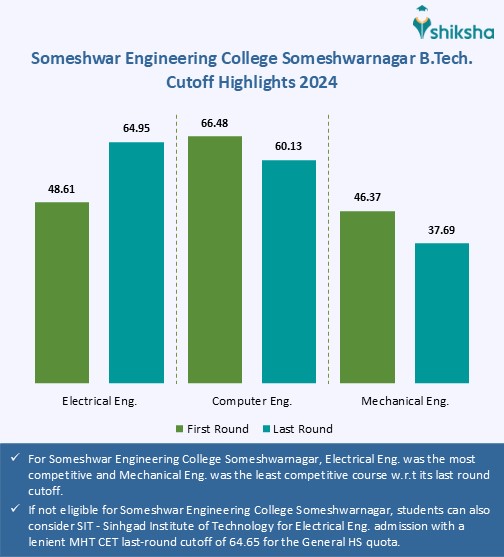 shiksha

Someshwar Engineering College Someshwarnagar B.Tech. Cutoff Highlights 2024

48.61
64.95
66.48
60.13
46.37
37.69

Electrical Eng.
Computer Eng.
Mechanical Eng.

First Round
Last Round

✓ For Someshwar Engineering College Someshwarnagar, Electrical Eng. was the most competitive and Mechanical Eng. was the least competitive course w.r.t its last round cutoff.

✓ If not eligible for Someshwar Engineering College Someshwarnagar, students can also consider SIT - Sinhgad Institute of Technology for Electrical Eng. admission with a lenient MHT CET last-round cutoff of 64.65 for the General HS quota.